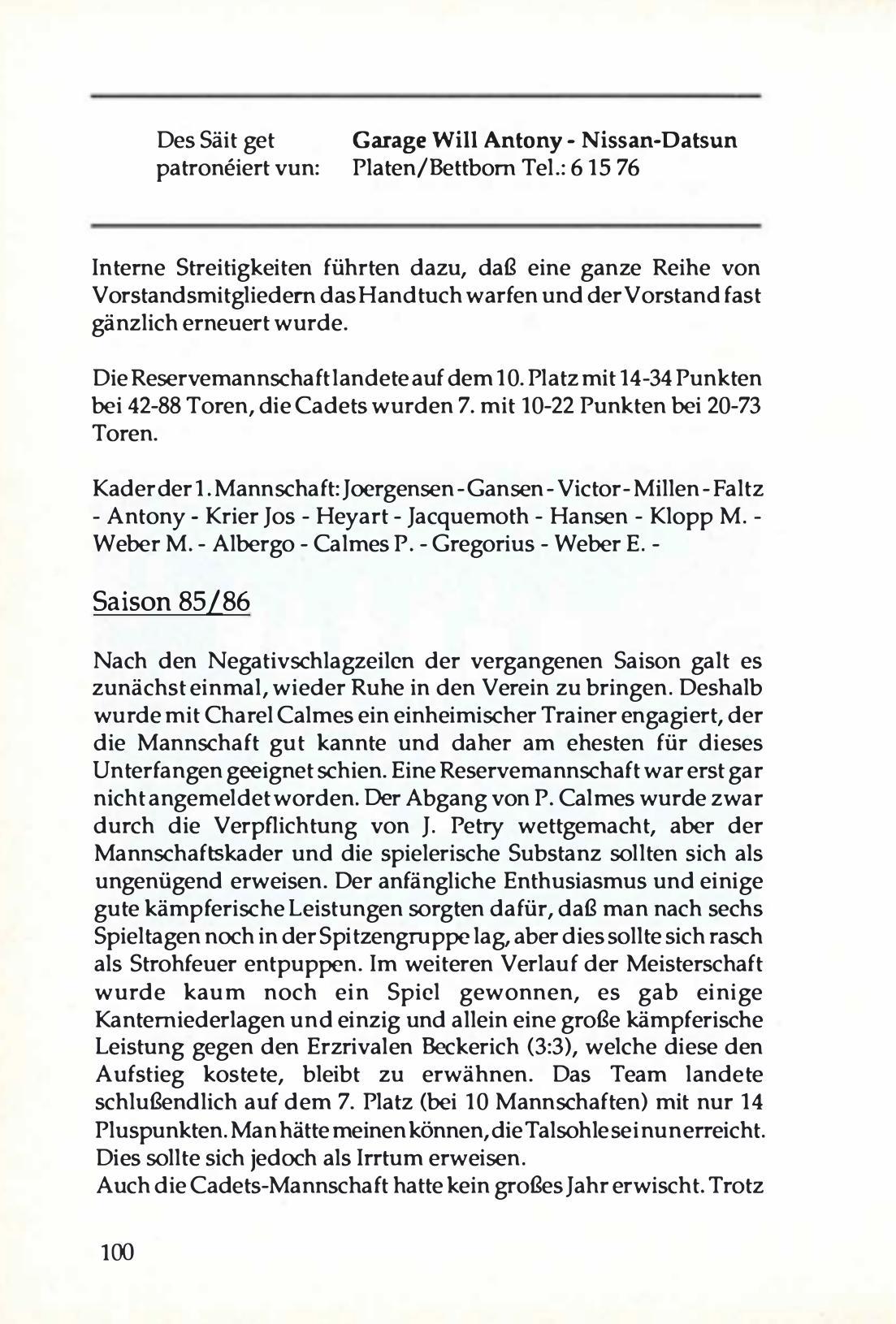 Des Säit get patronéiert vun: Garage Will Antony - Nissan-Datsun Platen/Bettborn Tel.: 6 15 76

Interne Streitigkeiten führten dazu, daß eine ganze Reihe von Vorstandsmitgliedern das Handtuch warfen und der Vorstand fast gänzlich erneuert wurde.

Die Reservemannschaft landete auf dem 10. Platz mit 14-34 Punkten bei 42-88 Toren, die Cadets wurden 7. mit 10-22 Punkten bei 20-73 Toren.

Kader der 1. Mannschaft: Joergensen - Gansen - Victor - Millen - Faltz - Antony - Krier Jos - Heyart - Jacquemoth - Hansen - Klopp M. - Weber M. - Albergo - Calmes P. - Gregorius - Weber E. -

Saison 85/86

Nach den Negativschlagzeilen der vergangenen Saison galt es zunächst einmal, wieder Ruhe in den Verein zu bringen. Deshalb wurde mit Charel Calmes ein einheimischer Trainer engagiert, der die Mannschaft gut kannte und daher am ehesten für dieses Unterfangen geeignet schien. Eine Reservemannschaft war erst gar nicht angemeldet worden. Der Abgang von P. Calmes wurde zwar durch die Verpflichtung von J. Petry wettgemacht, aber der Mannschaftskader und die spielerische Substanz sollten sich als ungenügend erweisen. Der anfängliche Enthusiasmus und einige gute kämpferische Leistungen sorgten dafür, daß man nach sechs Spieltagen noch in der Spitzengruppe lag, aber dies sollte sich rasch als Strohfeuer entpuppen. Im weiteren Verlauf der Meisterschaft wurde kaum noch ein Spiel gewonnen, es gab einige Kanterniederlagen und einzig und allein eine große kämpferische Leistung gegen den Erzrivalen Beckerich (3:3), welche diese den Aufstieg kostete, bleibt zu erwähnen. Das Team landete schlußendlich auf dem 7. Platz (bei 10 Mannschaften) mit nur 14 Pluspunkten. Man hätte meinen können, die Talsohle sei nun erreicht. Dies sollte sich jedoch als Irrtum erweisen.
Auch die Cadets-Mannschaft hatte kein großes Jahr erwischt. Trotz

100